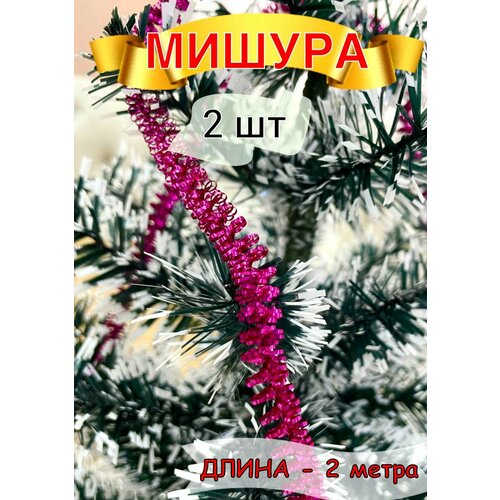 МИШУРА

2 шт

ДЛИНА - 2 метра